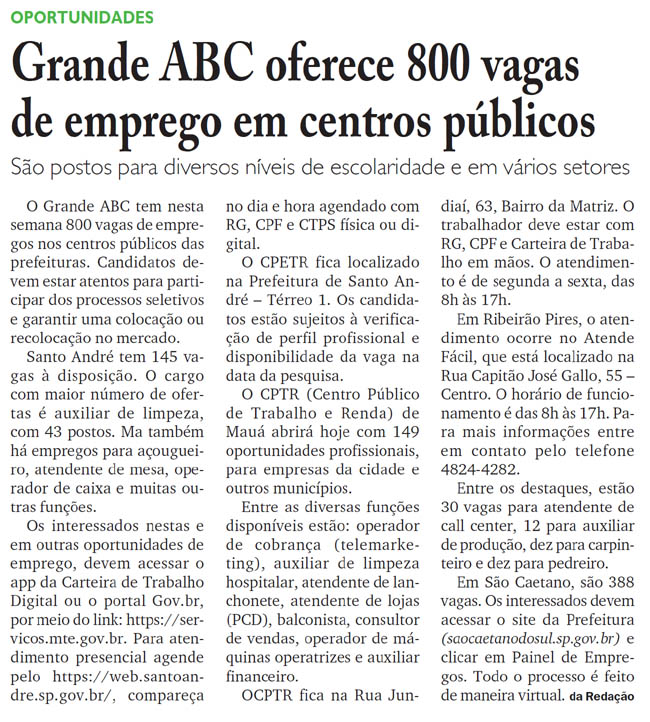 OPORTUNIDADES

Grande ABC oferece 800 vagas de emprego em centros públicos

São postos para diversos níveis de escolaridade e em vários setores

O Grande ABC tem nesta semana 800 vagas de empregos nos centros públicos das prefeituras. Candidatos devem estar atentos para participar dos processos seletivos e garantir uma colocação ou recolocação no mercado.

Santo André tem 145 vagas à disposição. O cargo com maior número de ofertas é auxiliar de limpeza, com 43 postos. Ma também há empregos para açougueiro, atendente de mesa, operador de caixa e muitas outras funções.

Os interessados nestas e em outras oportunidades de emprego, devem acessar o app da Carteira de Trabalho Digital ou o portal Gov.br, por meio do link: https://servicos.mte.gov.br. Para atendimento presencial agende pelo https://web.santoandre.sp.gov.br/, compareça no dia e hora agendado com RG, CPF e CTPS física ou digital.

O CPETR fica localizado na Prefeitura de Santo André – Térreo 1. Os candidatos estão sujeitos à verificação de perfil profissional e disponibilidade da vaga na data da pesquisa.

O CPTR (Centro Público de Trabalho e Renda) de Mauá abrirá hoje com 149 oportunidades profissionais, para empresas da cidade e outros municípios.

Entre as diversas funções disponíveis estão: operador de cobrança (telemarketing), auxiliar de limpeza hospitalar, atendente de lanchonete, atendente de lojas (PCD), balconista, consultor de vendas, operador de máquinas operatrizes e auxiliar financeiro.

OCPTR fica na Rua Jundiaí, 63, Bairro da Matriz. O trabalhador deve estar com RG, CPF e Carteira de Trabalho em mãos. O atendimento é de segunda a sexta, das 8h às 17h.

Em Ribeirão Pires, o atendimento ocorre no Atende Fácil, que está localizado na Rua Capitão José Gallo, 55 – Centro. O horário de funcionamento é das 8h às 17h. Para mais informações entre em contato pelo telefone 4824-4282.

Entre os destaques, estão 30 vagas para atendente de call center, 12 para auxiliar de produção, dez para carpinteiro e dez para pedreiro.

Em São Caetano, são 388 vagas. Os interessados devem acessar o site da Prefeitura (saocaetanodosul.sp.gov.br) e clicar em Painel de Empregos. Todo o processo é feito de maneira virtual. da Redação